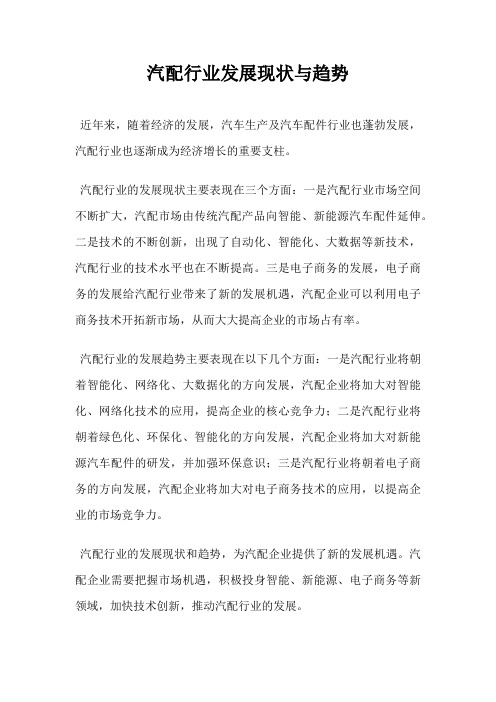 汽配行业发展现状与趋势

近年来，随着经济的发展，汽车生产及汽车配件行业也蓬勃发展，汽配行业也逐渐成为经济增长的重要支柱。

汽配行业的发展现状主要表现在三个方面：一是汽配行业市场空间不断扩大，汽配市场由传统汽配产品向智能、新能源汽车配件延伸。二是技术的不断创新，出现了自动化、智能化、大数据等新技术，汽配行业的技术水平也在不断提高。三是电子商务的发展，电子商务的发展给汽配行业带来了新的发展机遇，汽配企业可以利用电子商务技术开拓新市场，从而大大提高企业的市场占有率。

汽配行业的发展趋势主要表现在以下几个方面：一是汽配行业将朝着智能化、网络化、大数据化的方向发展，汽配企业将加大对智能化、网络化技术的应用，提高企业的核心竞争力；二是汽配行业将朝着绿色化、环保化、智能化的方向发展，汽配企业将加大对新能源汽车配件的研发，并加强环保意识；三是汽配行业将朝着电子商务的方向发展，汽配企业将加大对电子商务技术的应用，以提高企业的市场竞争力。

汽配行业的发展现状和趋势，为汽配企业提供了新的发展机遇。汽配企业需要把握市场机遇，积极投身智能、新能源、电子商务等新领域，加快技术创新，推动汽配行业的发展。